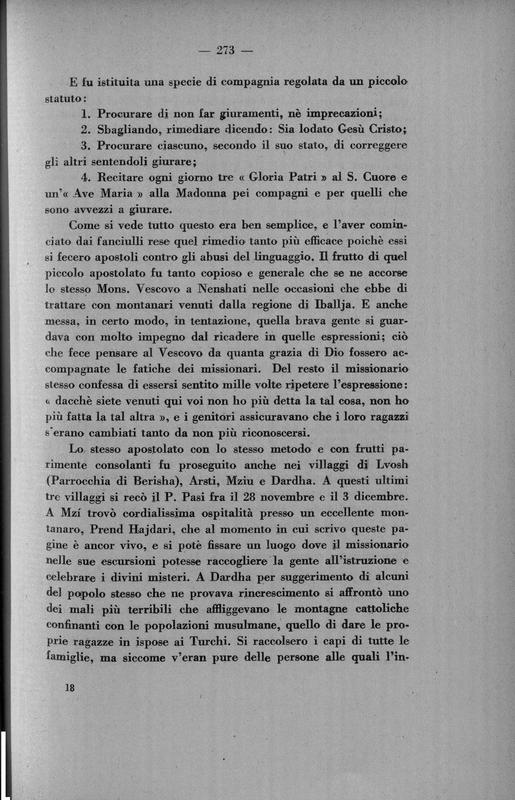 — 273 —

E fu istituita una specie di compagnia regolata da un piccolo statuto:

1. Procurare di non far giuramenti, nè imprecazioni;

2. Sbagliando, rimediare dicendo: Sia lodato Gesù Cristo;

3. Procurare ciascuno, secondo il suo stato, di correggere gli altri sentendoli giurare;

4. Recitare ogni giorno tre « Gloria Patri » al S. Cuore e un'« Ave Maria » alla Madonna pei compagni e per quelli che sono avvezzi a giurare.

Come si vede tutto questo era ben semplice, e l'aver cominciato dai fanciulli rese quel rimedio tanto più efficace poichè essi si fecero apostoli contro gli abusi del linguaggio. Il frutto di quel piccolo apostolato fu tanto copioso e generale che se ne accorse lo stesso Mons. Vescovo a Nenshati nelle occasioni che ebbe di trattare con montanari venuti dalla regione di Iballja. E anche messa, in certo modo, in tentazione, quella brava gente si guardava con molto impegno dal ricadere in quelle espressioni; ciò che fece pensare al Vescovo da quanta grazia di Dio fossero accompagnate le fatiche dei missionari. Del resto il missionario stesso confessa di essersi sentito mille volte ripetere l'espressione: « dacchè siete venuti qui voi non ho più detta la tal cosa, non ho più fatta la tal altra », e i genitori assicuravano che i loro ragazzi s'erano cambiati tanto da non più riconoscersi.

Lo stesso apostolato con lo stesso metodo e con frutti parimente consolanti fu proseguito anche nei villaggi di Lvosh (Parrocchia di Berisha), Arsti, Mziu e Dardha. A questi ultimi tre villaggi si recò il P. Pasi fra il 28 novembre e il 3 dicembre. A Mzí trovò cordialissima ospitalità presso un eccellente montanaro, Prend Hajdari, che al momento in cui scrivo queste pagine è ancor vivo, e si potè fissare un luogo dove il missionario nelle sue escursioni potesse raccogliere la gente all'istruzione e celebrare i divini misteri. A Dardha per suggerimento di alcuni del popolo stesso che ne provava rincrescimento si affrontò uno dei mali più terribili che affliggevano le montagne cattoliche confinanti con le popolazioni musulmane, quello di dare le proprie ragazze in ispose ai Turchi. Si raccolsero i capi di tutte le famiglie, ma siccome v'eran pure delle persone alle quali l'in-

18